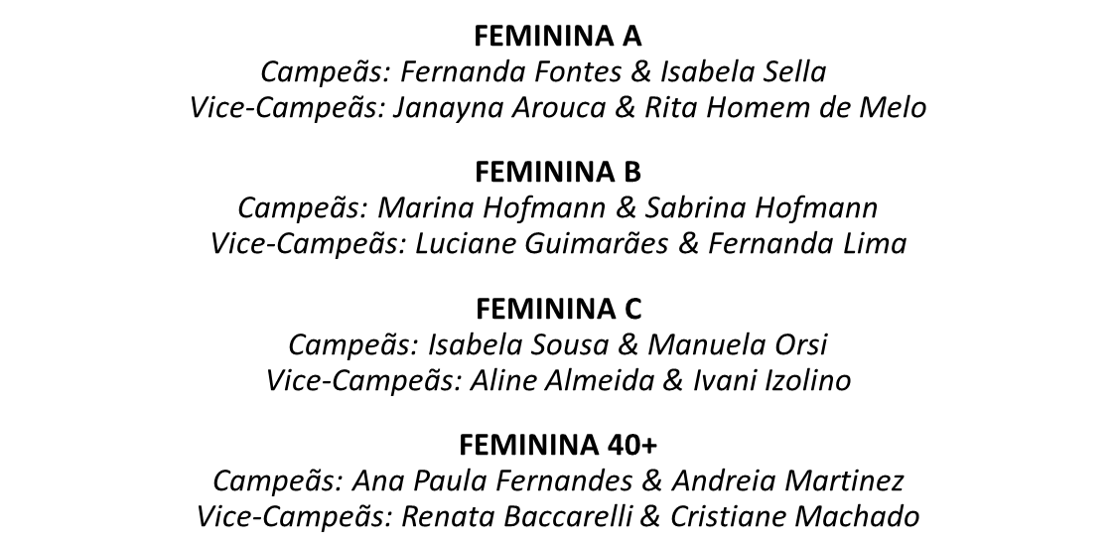 FEMININA A
Campeãs: Fernanda Fontes & Isabela Sella
Vice-Campeãs: Janayna Arouca & Rita Homem de Melo

FEMININA B
Campeãs: Marina Hofmann & Sabrina Hofmann
Vice-Campeãs: Luciane Guimarães & Fernanda Lima

FEMININA C
Campeãs: Isabela Sousa & Manuela Orsi
Vice-Campeãs: Aline Almeida & Ivani Izolino

FEMININA 40+
Campeãs: Ana Paula Fernandes & Andreia Martinez
Vice-Campeãs: Renata Baccarelli & Cristiane Machado